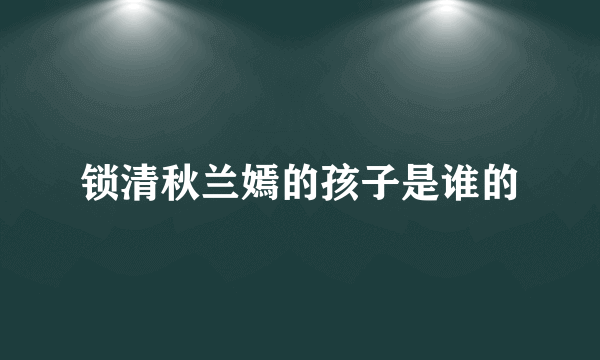 锁清秋兰嫣的孩子是谁的